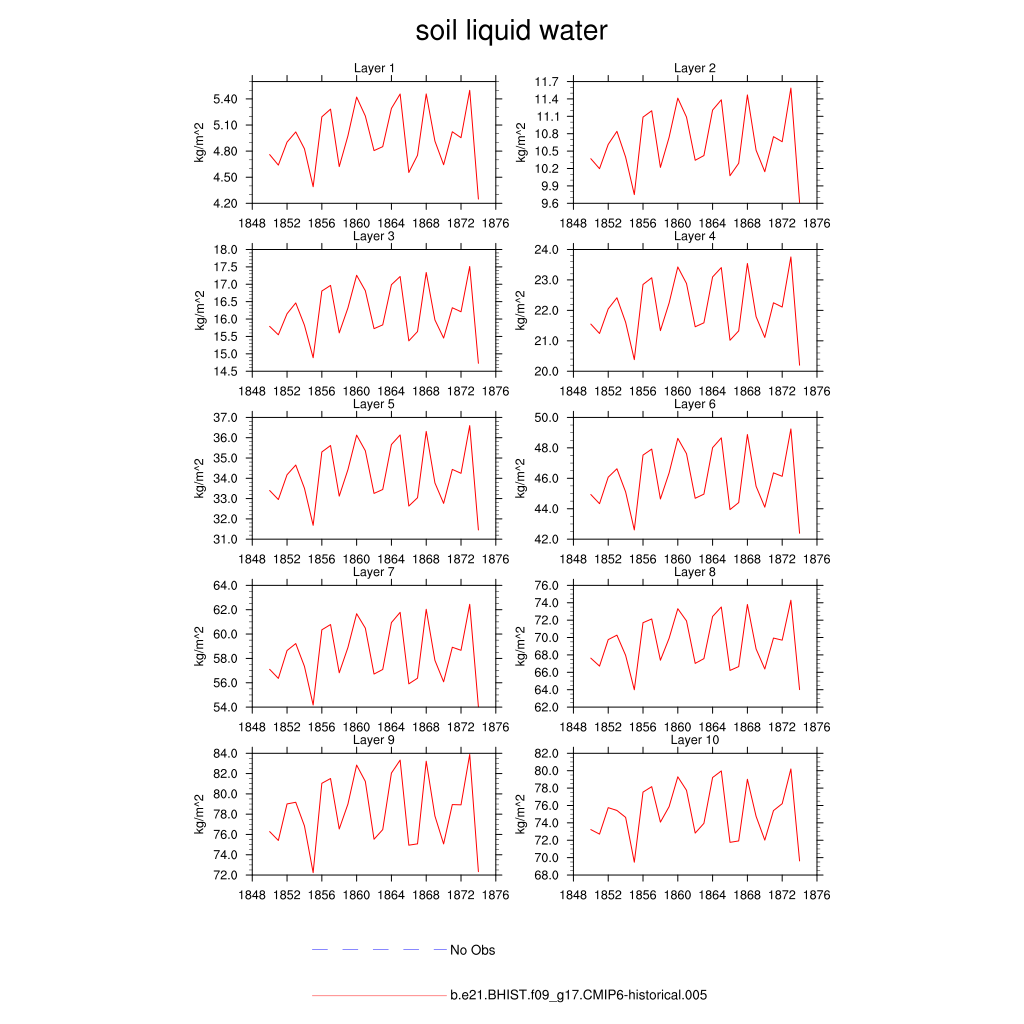 soil liquid water

Layer 1
kg/m^2
5.40
5.10
4.80
4.50
4.20
1848 1852 1856 1860 1864 1868 1872 1876

Layer 2
kg/m^2
11.7
11.4
11.1
10.8
10.5
10.2
9.9
9.6
1848 1852 1856 1860 1864 1868 1872 1876

Layer 3
kg/m^2
18.0
17.5
17.0
16.5
16.0
15.5
15.0
14.5
1848 1852 1856 1860 1864 1868 1872 1876

Layer 4
kg/m^2
24.0
23.0
22.0
21.0
20.0
1848 1852 1856 1860 1864 1868 1872 1876

Layer 5
kg/m^2
37.0
36.0
35.0
34.0
33.0
32.0
31.0
1848 1852 1856 1860 1864 1868 1872 1876

Layer 6
kg/m^2
50.0
48.0
46.0
44.0
42.0
1848 1852 1856 1860 1864 1868 1872 1876

Layer 7
kg/m^2
64.0
62.0
60.0
58.0
56.0
54.0
1848 1852 1856 1860 1864 1868 1872 1876

Layer 8
kg/m^2
76.0
74.0
72.0
70.0
68.0
66.0
64.0
62.0
1848 1852 1856 1860 1864 1868 1872 1876

Layer 9
kg/m^2
84.0
82.0
80.0
78.0
76.0
74.0
72.0
1848 1852 1856 1860 1864 1868 1872 1876

Layer 10
kg/m^2
82.0
80.0
78.0
76.0
74.0
72.0
70.0
68.0
1848 1852 1856 1860 1864 1868 1872 1876

No Obs

b.e21.BHIST.f09_g17.CMIP6-historical.005